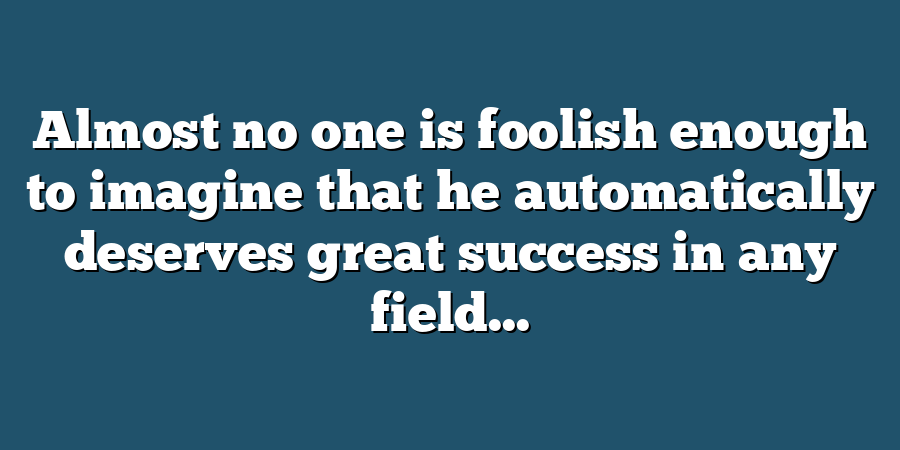 Almost no one is foolish enough to imagine that he automatically deserves great success in any field…